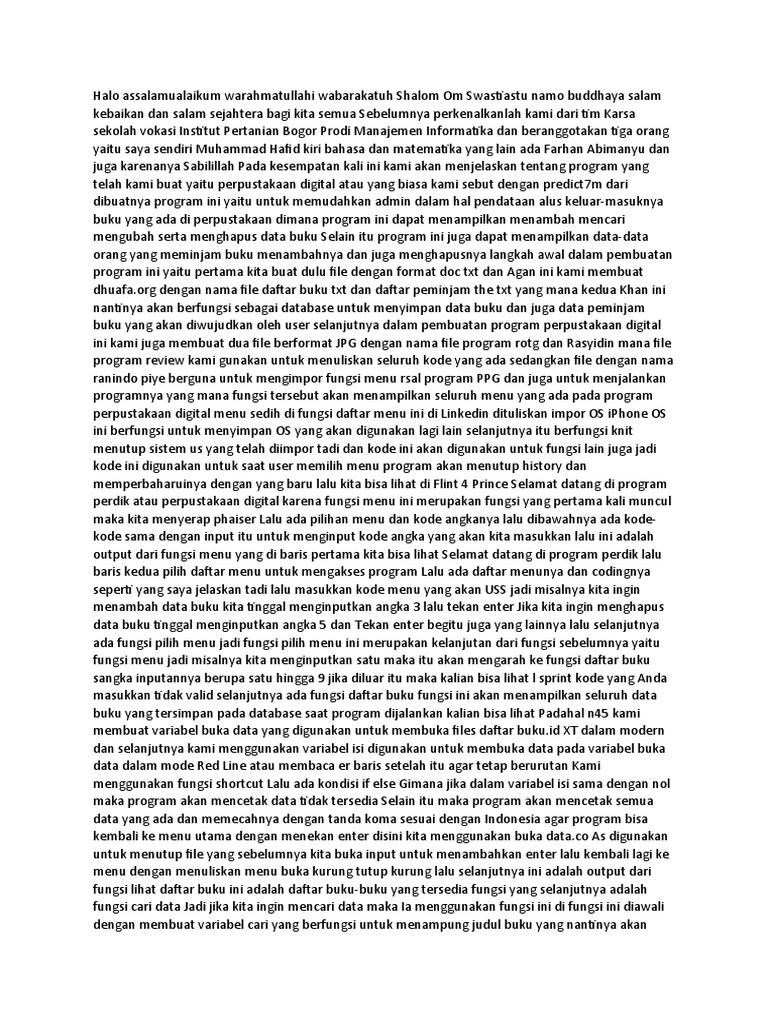 Halo assalamualaikum warahmatullahi wabarakatuh Shalom Om Swastiastu namo buddhaya salam kebaikan dan salam sejahtera bagi kita semua Sebelumnya perkenalkanlah kami dari tim Karsa sekolah vokasi Institut Pertanian Bogor Prodi Manajemen Informatika dan beranggotakan tiga orang yaitu saya sendiri Muhammad Hafid kiri bahasa dan matematika yang lain ada Farhan Abimanyu dan juga karenanya Sabilillah Pada kesempatan kali ini kami akan menjelaskan tentang program yang telah kami buat yaitu perpustakaan digital atau yang biasa kami sebut dengan predict7m dari dibuatnya program ini yaitu untuk memudahkan admin dalam hal pendataan alus keluar-masuknya buku yang ada di perpustakaan dimana program ini dapat menampilkan menambah mencari mengubah serta menghapus data buku Selain itu program ini juga dapat menampilkan data-data orang yang meminjam buku menambahnya dan juga menghapusnya langkah awal dalam pembuatan program ini yaitu pertama kita buat dulu file dengan format doc txt dan Agan ini kami membuat dhuafa.org dengan nama file daftar buku txt dan daftar peminjam the txt yang mana kedua Khan ini nantinya akan berfungsi sebagai database untuk menyimpan data buku dan juga data peminjam buku yang akan diwujudkan oleh user selanjutnya dalam pembuatan program perpustakaan digital ini kami juga membuat dua file berformat JPG dengan nama file program rotg dan Rasyidin mana file program review kami gunakan untuk menuliskan seluruh kode yang ada sedangkan file dengan nama ranindo piye berguna untuk mengimpor fungsi menu rsal program PPG dan juga untuk menjalankan programnya yang mana fungsi tersebut akan menampilkan seluruh menu yang ada pada program perpustakaan digital menu sedih di fungsi daftar menu ini di Linkedin dituliskan impor OS iPhone OS ini berfungsi untuk menyimpan OS yang akan digunakan lagi lain selanjutnya itu berfungsi knit menutup sistem us yang telah diimpor tadi dan kode ini akan digunakan untuk fungsi lain juga jadi kode ini digunakan untuk saat user memilih menu program akan menutup history dan memperbaharuinya dengan yang baru lalu kita bisa lihat di Flint 4 Prince Selamat datang di program perdik atau perpustakaan digital karena fungsi menu ini merupakan fungsi yang pertama kali muncul maka kita menyerap phaiser Lalu ada pilihan menu dan kode angkanya lalu dibawahnya ada kode-kode sama dengan input itu untuk menginput kode angka yang akan kita masukkan lalu ini adalah output dari fungsi menu yang di baris pertama kita bisa lihat Selamat datang di program perdik lalu baris kedua pilih daftar menu untuk mengakses program Lalu ada daftar menunya dan codingnya seperti yang saya jelaskan tadi lalu masukkan kode menu yang akan USS jadi misalnya kita ingin menambah data buku kita tinggal menginputkan angka 3 lalu tekan enter Jika kita ingin menghapus data buku tinggal menginputkan angka 5 dan Tekan enter begitu juga yang lainnya lalu selanjutnya ada fungsi pilih menu jadi fungsi pilih menu ini merupakan kelanjutan dari fungsi sebelumnya yaitu fungsi menu jadi misalnya kita menginputkan satu maka itu akan mengarah ke fungsi daftar buku sangka inputannya berupa satu hingga 9 jika diluar itu maka kalian bisa lihat l sprint kode yang Anda masukkan tidak valid selanjutnya ada fungsi daftar buku fungsi ini akan menampilkan seluruh data buku yang tersimpan pada database saat program dijalankan kalian bisa lihat Padahal n45 kami membuat variabel buka data yang digunakan untuk membuka files daftar buku.id XT dalam modern dan selanjutnya kami menggunakan variabel isi digunakan untuk membuka data pada variabel buka data dalam mode Red Line atau membaca er baris setelah itu agar tetap berurutan Kami menggunakan fungsi shortcut Lalu ada kondisi if else Gimana jika dalam variabel isi sama dengan nol maka program akan mencetak data tidak tersedia Selain itu maka program akan mencetak semua data yang ada dan memecahnya dengan tanda koma sesuai dengan Indonesia agar program bisa kembali ke menu utama dengan menekan enter disini kita menggunakan buka data.co As digunakan untuk menutup file yang sebelumnya kita buka input untuk menambahkan enter lalu kembali lagi ke menu dengan menuliskan menu buka kurung tutup kurung lalu selanjutnya ini adalah output dari fungsi lihat daftar buku ini adalah daftar buku-buku yang tersedia fungsi yang selanjutnya adalah fungsi cari data Jadi jika kita ingin mencari data maka Ia menggunakan fungsi ini di fungsi ini diawali dengan membuat variabel cari yang berfungsi untuk menampung judul buku yang nantinya akan